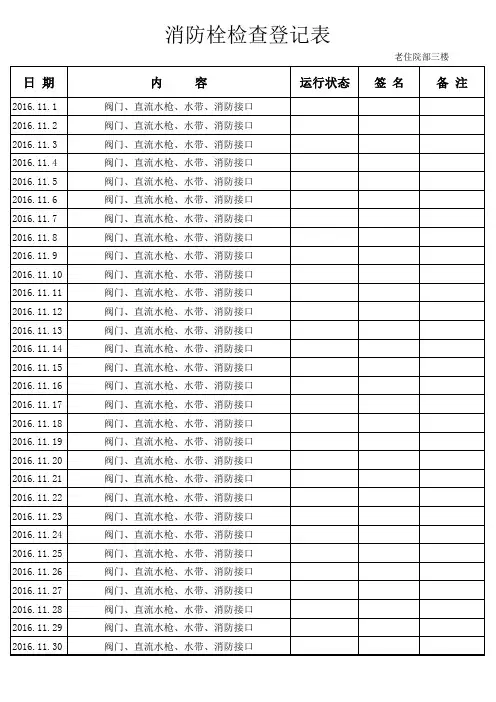 消防栓检查登记表

老住院部三楼

| 日 期 | 内 容 | 运行状态 | 签 名 | 备 注 |
|---|---|---|---|---|
| 2016.11.1 | 阀门、直流水枪、水带、消防接口 | | | |
| 2016.11.2 | 阀门、直流水枪、水带、消防接口 | | | |
| 2016.11.3 | 阀门、直流水枪、水带、消防接口 | | | |
| 2016.11.4 | 阀门、直流水枪、水带、消防接口 | | | |
| 2016.11.5 | 阀门、直流水枪、水带、消防接口 | | | |
| 2016.11.6 | 阀门、直流水枪、水带、消防接口 | | | |
| 2016.11.7 | 阀门、直流水枪、水带、消防接口 | | | |
| 2016.11.8 | 阀门、直流水枪、水带、消防接口 | | | |
| 2016.11.9 | 阀门、直流水枪、水带、消防接口 | | | |
| 2016.11.10 | 阀门、直流水枪、水带、消防接口 | | | |
| 2016.11.11 | 阀门、直流水枪、水带、消防接口 | | | |
| 2016.11.12 | 阀门、直流水枪、水带、消防接口 | | | |
| 2016.11.13 | 阀门、直流水枪、水带、消防接口 | | | |
| 2016.11.14 | 阀门、直流水枪、水带、消防接口 | | | |
| 2016.11.15 | 阀门、直流水枪、水带、消防接口 | | | |
| 2016.11.16 | 阀门、直流水枪、水带、消防接口 | | | |
| 2016.11.17 | 阀门、直流水枪、水带、消防接口 | | | |
| 2016.11.18 | 阀门、直流水枪、水带、消防接口 | | | |
| 2016.11.19 | 阀门、直流水枪、水带、消防接口 | | | |
| 2016.11.20 | 阀门、直流水枪、水带、消防接口 | | | |
| 2016.11.21 | 阀门、直流水枪、水带、消防接口 | | | |
| 2016.11.22 | 阀门、直流水枪、水带、消防接口 | | | |
| 2016.11.23 | 阀门、直流水枪、水带、消防接口 | | | |
| 2016.11.24 | 阀门、直流水枪、水带、消防接口 | | | |
| 2016.11.25 | 阀门、直流水枪、水带、消防接口 | | | |
| 2016.11.26 | 阀门、直流水枪、水带、消防接口 | | | |
| 2016.11.27 | 阀门、直流水枪、水带、消防接口 | | | |
| 2016.11.28 | 阀门、直流水枪、水带、消防接口 | | | |
| 2016.11.29 | 阀门、直流水枪、水带、消防接口 | | | |
| 2016.11.30 | 阀门、直流水枪、水带、消防接口 | | | |